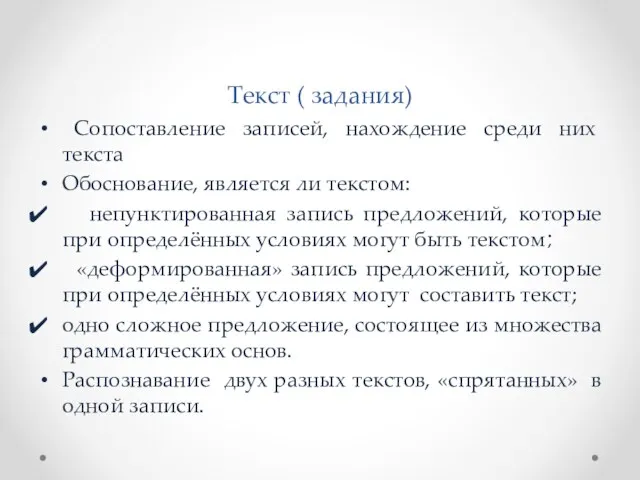 Текст ( задания)

• Сопоставление записей, нахождение среди них текста

• Обоснование, является ли текстом:

✔ непунктированная запись предложений, которые при определённых условиях могут быть текстом;

✔ «деформированная» запись предложений, которые при определённых условиях могут составить текст;

✔ одно сложное предложение, состоящее из множества грамматических основ.

• Распознавание двух разных текстов, «спрятанных» в одной записи.